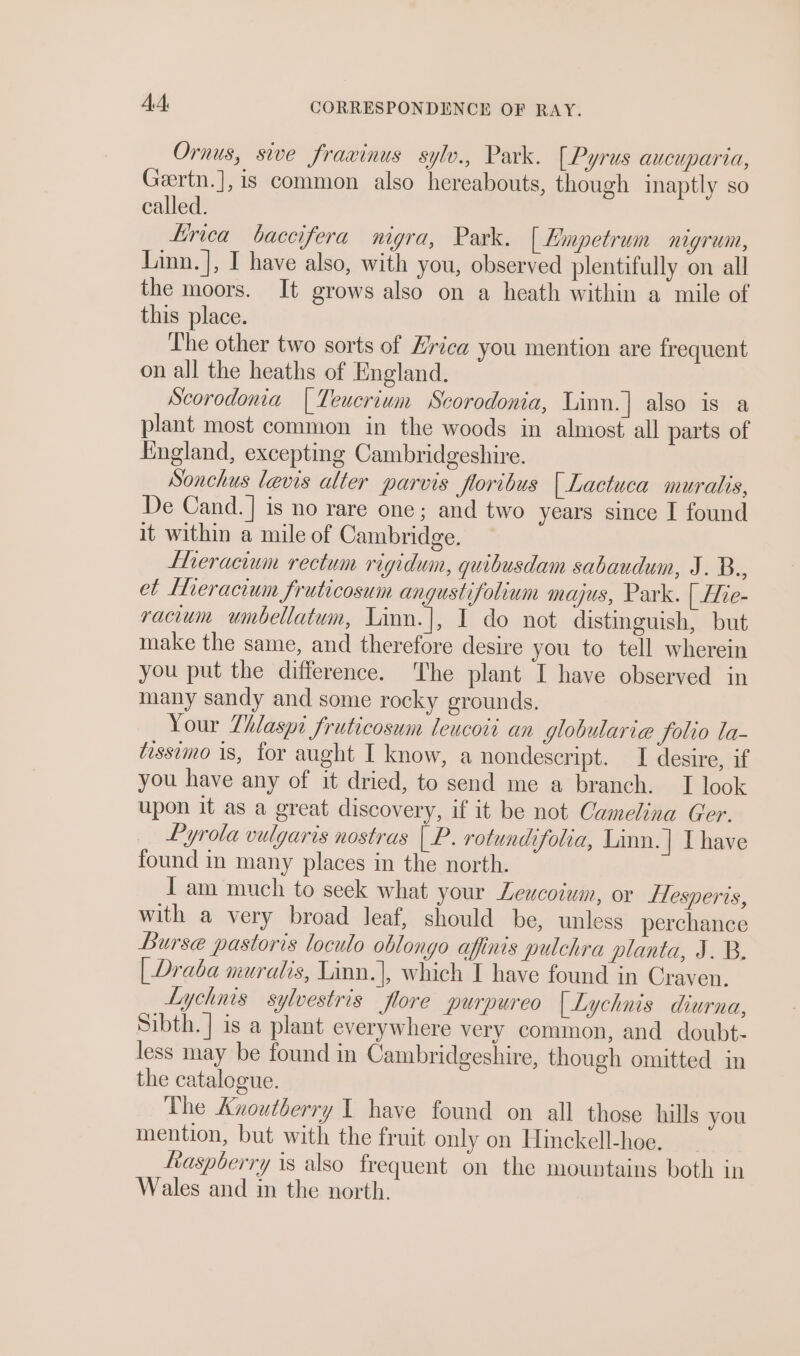 44 CORRESPONDENCE OF RAY.

Ornus, sive fraxinus sylv., Park. [Pyrus aucuparia, Gærtn.], is common also hereabouts, though inaptly so called.

Erica baccifera nigra, Park. [Empetrum nigrum, Linn.], I have also, with you, observed plentifully on all the moors. It grows also on a heath within a mile of this place.

The other two sorts of Erica you mention are frequent on all the heaths of England.

Scorodonia [Teucrium Scorodonia, Linn.] also is a plant most common in the woods in almost all parts of England, excepting Cambridgeshire.

Sonchus lævis alter parvis floribus [Lactuca muralis, De Cand.] is no rare one; and two years since I found it within a mile of Cambridge.

Hieracium rectum rigidum, quibusdam sabaudum, J. B., et Hieracium fruticosum angustifolium majus, Park. [Hieracium umbellatum, Linn.], I do not distinguish, but make the same, and therefore desire you to tell wherein you put the difference. The plant I have observed in many sandy and some rocky grounds.

Your Thlaspi fruticosum leucoii an globulariæ folio latissimo is, for aught I know, a nondescript. I desire, if you have any of it dried, to send me a branch. I look upon it as a great discovery, if it be not Camelina Ger.

Pyrola vulgaris nostras [P. rotundifolia, Linn.] I have found in many places in the north.

I am much to seek what your Leucoium, or Hesperis, with a very broad leaf, should be, unless perchance Bursæ pastoris loculo oblongo affinis pulchra planta, J. B. [Draba muralis, Linn.], which I have found in Craven.

Lychnis sylvestris flore purpureo [Lychnis diurna, Sibth.] is a plant everywhere very common, and doubtless may be found in Cambridgeshire, though omitted in the catalogue.

The Knoutberry I have found on all those hills you mention, but with the fruit only on Hinckell-hoe.

Raspberry is also frequent on the mountains both in Wales and in the north.